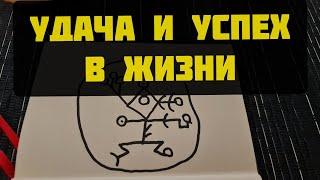 УДАЧА И УСПЕХ
В ЖИЗНИ